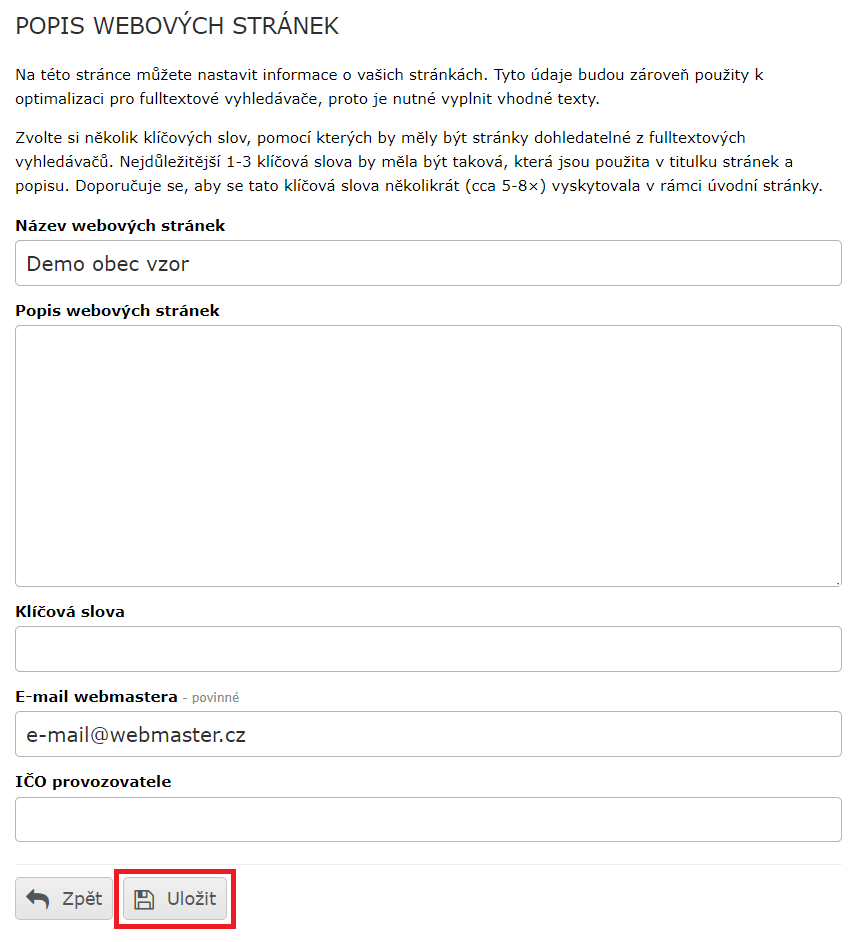 POPIS WEBOVÝCH STRÁNEK

Na této stránce můžete nastavit informace o vašich stránkách. Tyto údaje budou zároveň použity k optimalizaci pro fulltextové vyhledávače, proto je nutné vyplnit vhodné texty.

Zvolte si několik klíčových slov, pomocí kterých by měly být stránky dohledatelné z fulltextových vyhledávačů. Nejdůležitější 1-3 klíčová slova by měla být taková, která jsou použita v titulku stránek a popisu. Doporučuje se, aby se tato klíčová slova několikrát (cca 5-8×) vyskytovala v rámci úvodní stránky.

Název webových stránek

Demo obec vzor

Popis webových stránek

Klíčová slova

E-mail webmastera - povinné

e-mail@webmaster.cz

IČO provozovatele

Zpět

Uložit